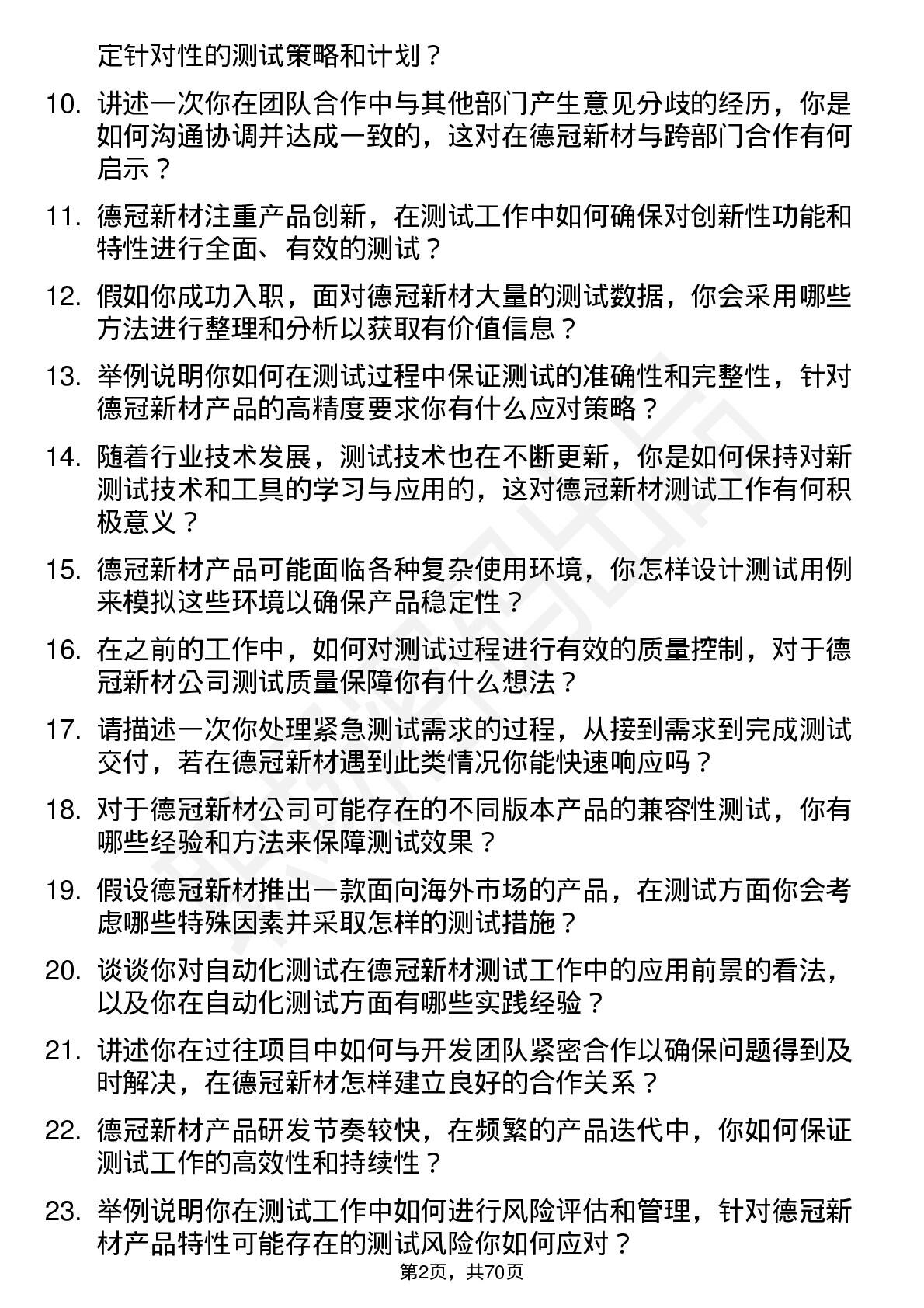 定针对性的测试策略和计划？

10. 讲述一次你在团队合作中与其他部门产生意见分歧的经历，你是如何沟通协调并达成一致的，这对在德冠新材与跨部门合作有何启示？

11. 德冠新材注重产品创新，在测试工作中如何确保对创新性功能和特性进行全面、有效的测试？

12. 假如你成功入职，面对德冠新材大量的测试数据，你会采用哪些方法进行整理和分析以获取有价值信息？

13. 举例说明你如何在测试过程中保证测试的准确性和完整性，针对德冠新材产品的高精度要求你有什么应对策略？

14. 随着行业技术发展，测试技术也在不断更新，你是如何保持对新测试技术和工具的学习与应用的，这对德冠新材测试工作有何积极意义？

15. 德冠新材产品可能面临各种复杂使用环境，你怎样设计测试用例来模拟这些环境以确保产品稳定性？

16. 在之前的工作中，如何对测试过程进行有效的质量控制，对于德冠新材公司测试质量保障你有什么想法？

17. 请描述一次你处理紧急测试需求的过程，从接到需求到完成测试交付，若在德冠新材遇到此类情况你能快速响应吗？

18. 对于德冠新材公司可能存在的不同版本产品的兼容性测试，你有哪些经验和方法来保障测试效果？

19. 假设德冠新材推出一款面向海外市场的产品，在测试方面你会考虑哪些特殊因素并采取怎样的测试措施？

20. 谈谈你对自动化测试在德冠新材测试工作中的应用前景的看法，以及你在自动化测试方面有哪些实践经验？

21. 讲述你在过往项目中如何与开发团队紧密合作以确保问题得到及时解决，在德冠新材怎样建立良好的合作关系？

22. 德冠新材产品研发节奏较快，在频繁的产品迭代中，你如何保证测试工作的高效性和持续性？

23. 举例说明你在测试工作中如何进行风险评估和管理，针对德冠新材产品特性可能存在的测试风险你如何应对？

第2页，共70页